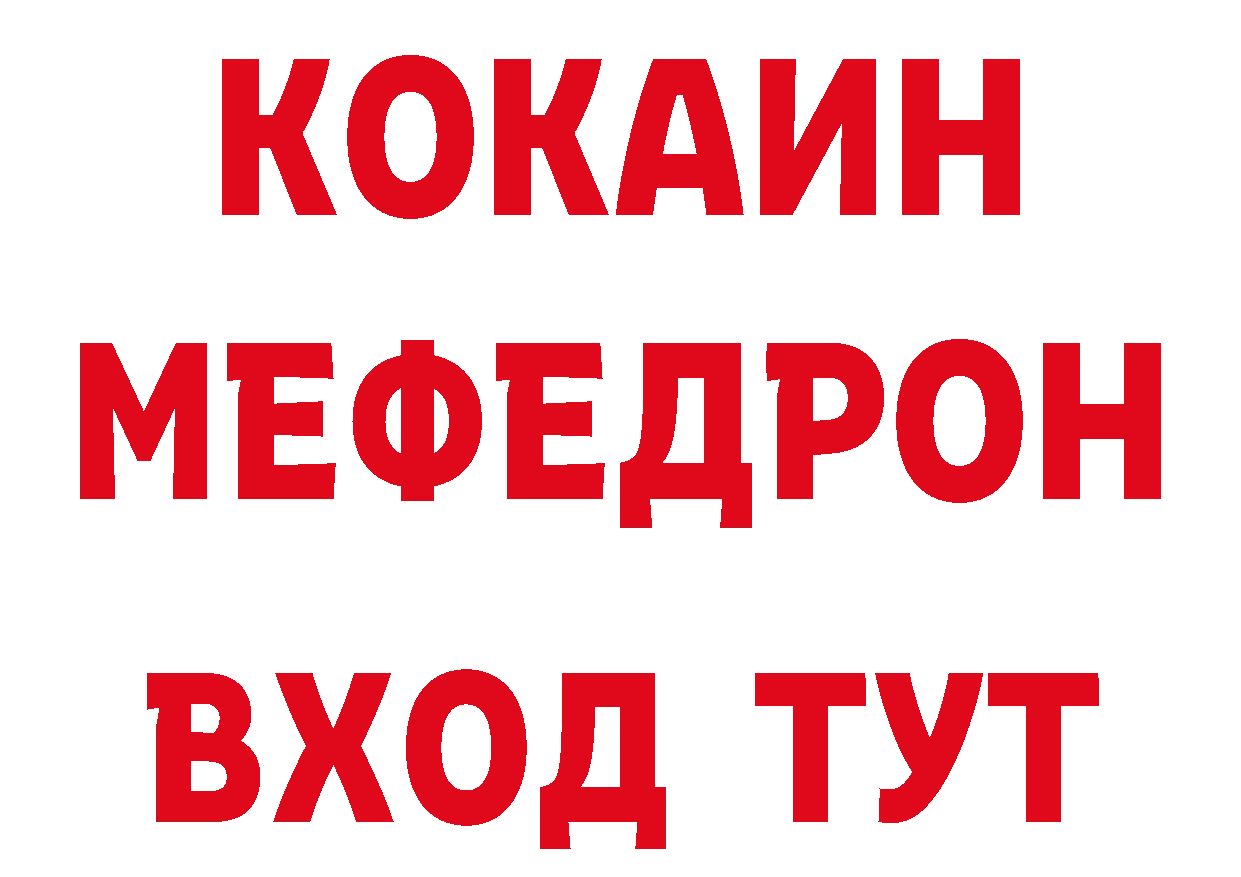 КОКАИН
МЕФЕДРОН
ВХОД ТУТ